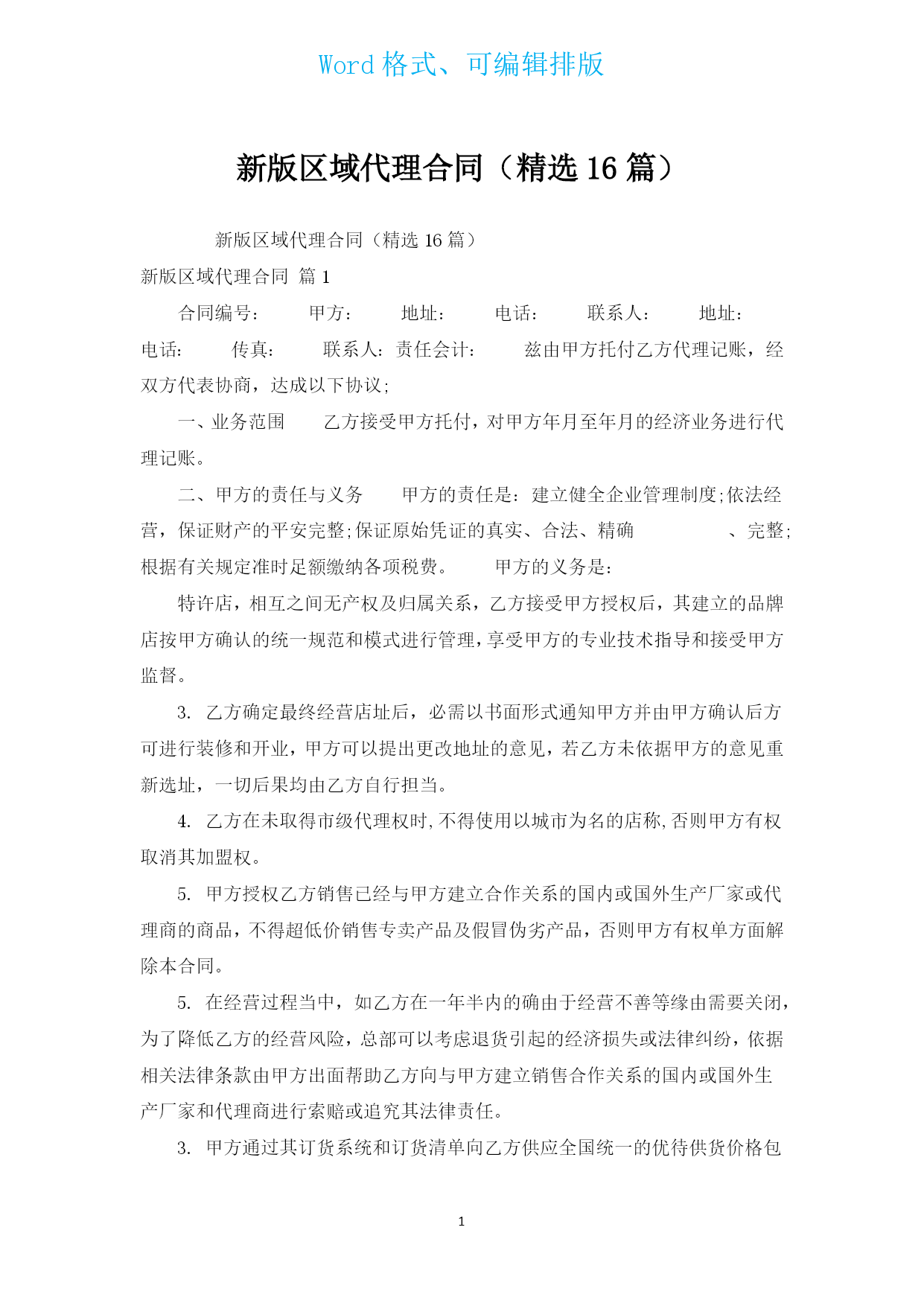 Word 格式、可编辑排版

新版区域代理合同（精选 16 篇）

新版区域代理合同（精选 16 篇）

新版区域代理合同 篇 1

合同编号： 甲方： 地址： 电话： 联系人： 地址： 电话： 传真： 联系人：责任会计： 兹由甲方托付乙方代理记账，经双方代表协商，达成以下协议；

一、业务范围 乙方接受甲方托付，对甲方年月至年月的经济业务进行代理记账。

二、甲方的责任与义务 甲方的责任是：建立健全企业管理制度；依法经营，保证财产的平安完整；保证原始凭证的真实、合法、精确 、完整；根据有关规定准时足额缴纳各项税费。 甲方的义务是：

特许店，相互之间无产权及归属关系，乙方接受甲方授权后，其建立的品牌店按甲方确认的统一规范和模式进行管理，享受甲方的专业技术指导和接受甲方监督。

3. 乙方确定最终经营店址后，必需以书面形式通知甲方并由甲方确认后方可进行装修和开业，甲方可以提出更改地址的意见，若乙方未依据甲方的意见重新选址，一切后果均由乙方自行担当。

4. 乙方在未取得市级代理权时，不得使用以城市为名的店称，否则甲方有权取消其加盟权。

5. 甲方授权乙方销售已经与甲方建立合作关系的国内或国外生产厂家或代理商的商品，不得超低价销售专卖产品及假冒伪劣产品，否则甲方有权单方面解除本合同。

5. 在经营过程当中，如乙方在一年半内的确由于经营不善等缘由需要关闭，为了降低乙方的经营风险，总部可以考虑退货引起的经济损失或法律纠纷，依据相关法律条款由甲方出面帮助乙方向与甲方建立销售合作关系的国内或国外生产厂家和代理商进行索赔或追究其法律责任。

3. 甲方通过其订货系统和订货清单向乙方供应全国统一的优待供货价格包

1